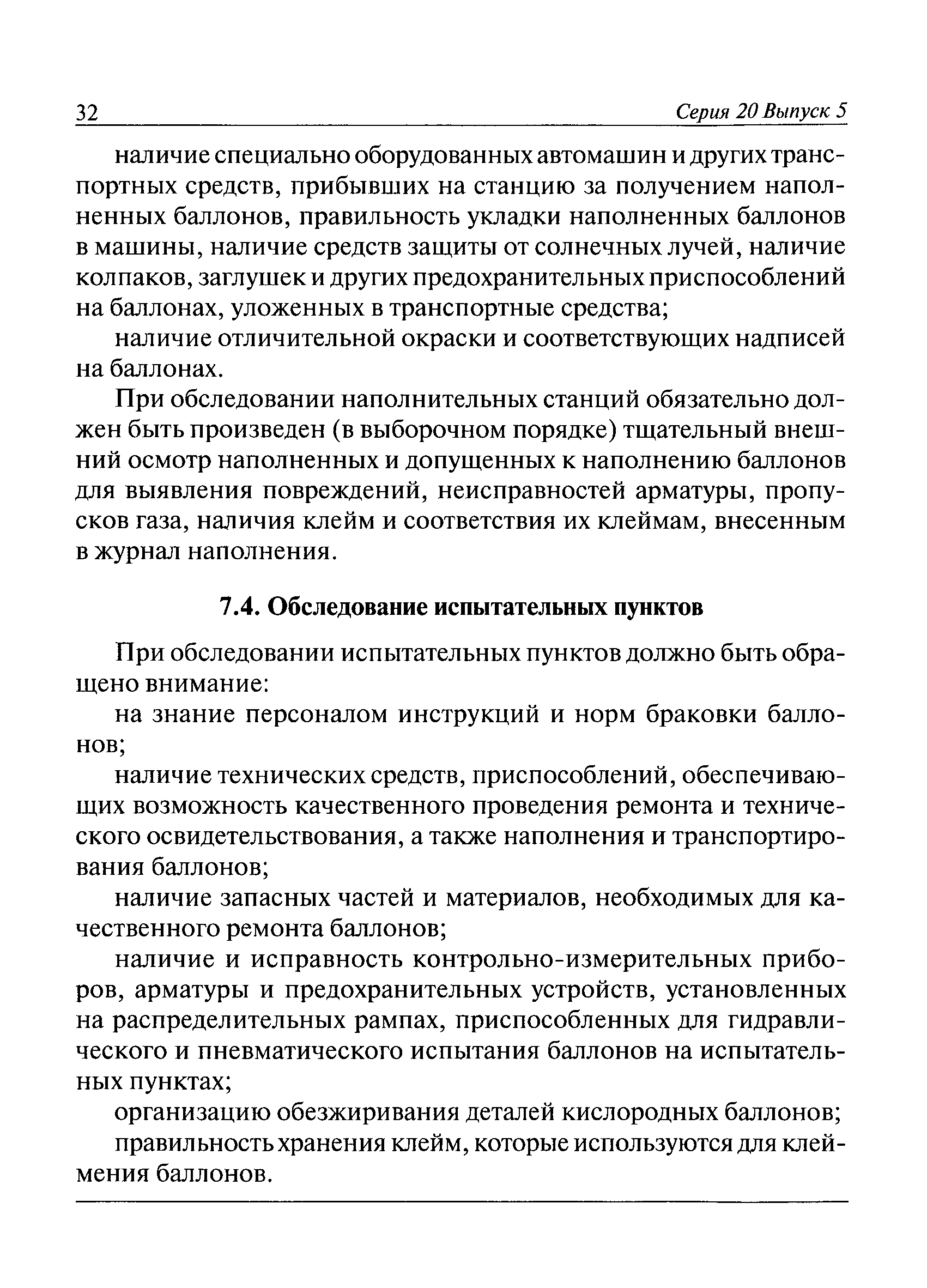 32 Серия 20 Выпуск 5

наличие специально оборудованных автомашин и других транспортных средств, прибывших на станцию за получением наполненных баллонов, правильность укладки наполненных баллонов в машины, наличие средств защиты от солнечных лучей, наличие колпаков, заглушек и других предохранительных приспособлений на баллонах, уложенных в транспортные средства;

наличие отличительной окраски и соответствующих надписей на баллонах.

При обследовании наполнительных станций обязательно должен быть произведен (в выборочном порядке) тщательный внешний осмотр наполненных и допущенных к наполнению баллонов для выявления повреждений, неисправностей арматуры, пропусков газа, наличия клейм и соответствия их клеймам, внесенным в журнал наполнения.

7.4. Обследование испытательных пунктов

При обследовании испытательных пунктов должно быть обращено внимание:

на знание персоналом инструкций и норм браковки баллонов;

наличие технических средств, приспособлений, обеспечивающих возможность качественного проведения ремонта и технического освидетельствования, а также наполнения и транспортирования баллонов;

наличие запасных частей и материалов, необходимых для качественного ремонта баллонов;

наличие и исправность контрольно-измерительных приборов, арматуры и предохранительных устройств, установленных на распределительных рампах, приспособленных для гидравлического и пневматического испытания баллонов на испытательных пунктах;

организацию обезжиривания деталей кислородных баллонов;

правильность хранения клейм, которые используются для клеймения баллонов.